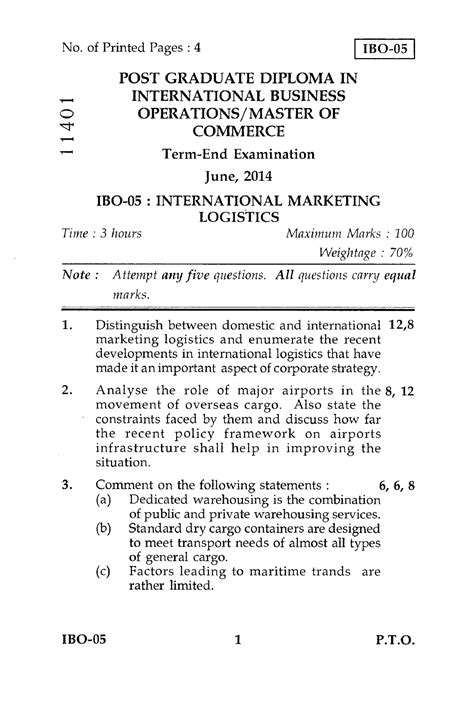 No. of Printed Pages : 4

IBO-05

11401

POST GRADUATE DIPLOMA IN INTERNATIONAL BUSINESS OPERATIONS/MASTER OF COMMERCE

Term-End Examination

June, 2014

IBO-05 : INTERNATIONAL MARKETING LOGISTICS

Time : 3 hours

Maximum Marks : 100

Weightage : 70%

Note : Attempt any five questions. All questions carry equal marks.

1. Distinguish between domestic and international marketing logistics and enumerate the recent developments in international logistics that have made it an important aspect of corporate strategy. 12,8

2. Analyse the role of major airports in the movement of overseas cargo. Also state the constraints faced by them and discuss how far the recent policy framework on airports infrastructure shall help in improving the situation. 8, 12

3. Comment on the following statements : 6, 6, 8
(a) Dedicated warehousing is the combination of public and private warehousing services.
(b) Standard dry cargo containers are designed to meet transport needs of almost all types of general cargo.
(c) Factors leading to maritime trands are rather limited.

IBO-05

1

P.T.O.